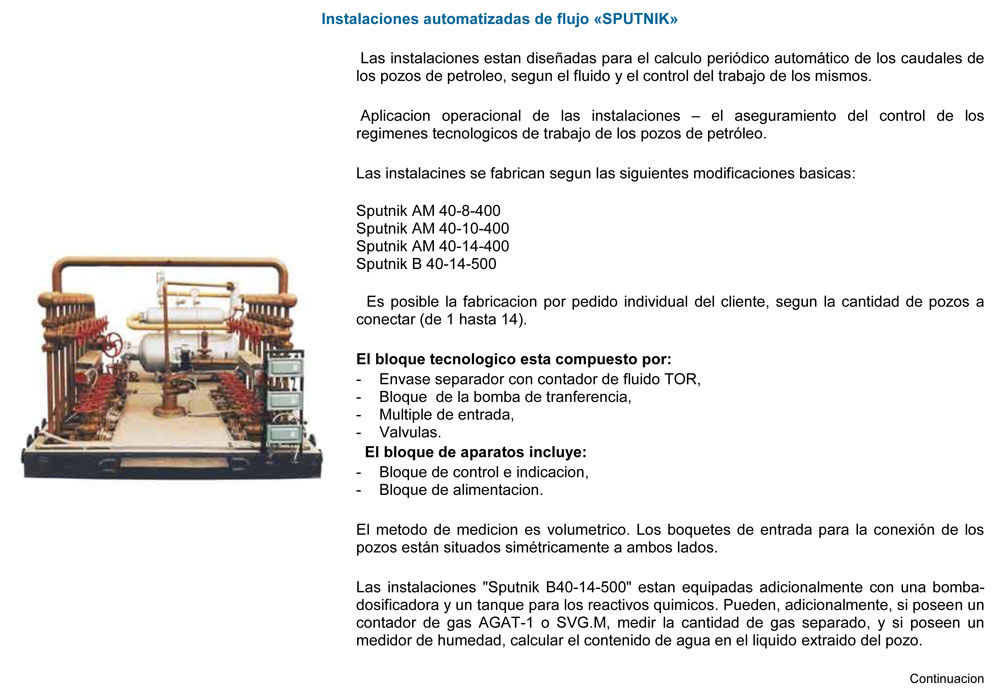 Instalaciones automatizadas de flujo «SPUTNIK»

Las instalaciones estan diseñadas para el calculo periódico automático de los caudales de los pozos de petroleo, segun el fluido y el control del trabajo de los mismos.

Aplicacion operacional de las instalaciones – el aseguramiento del control de los regimenes tecnologicos de trabajo de los pozos de petróleo.

Las instalacines se fabrican segun las siguientes modificaciones basicas:

Sputnik AM 40-8-400
Sputnik AM 40-10-400
Sputnik AM 40-14-400
Sputnik B 40-14-500

Es posible la fabricacion por pedido individual del cliente, segun la cantidad de pozos a conectar (de 1 hasta 14).

El bloque tecnologico esta compuesto por:
- Envase separador con contador de fluido TOR,
- Bloque de la bomba de tranferencia,
- Multiple de entrada,
- Valvulas.

El bloque de aparatos incluye:
- Bloque de control e indicacion,
- Bloque de alimentacion.

El metodo de medicion es volumetrico. Los boquetes de entrada para la conexión de los pozos están situados simétricamente a ambos lados.

Las instalaciones "Sputnik B40-14-500" estan equipadas adicionalmente con una bomba-dosificadora y un tanque para los reactivos quimicos. Pueden, adicionalmente, si poseen un contador de gas AGAT-1 o SVG.M, medir la cantidad de gas separado, y si poseen un medidor de humedad, calcular el contenido de agua en el liquido extraido del pozo.

Continuacion